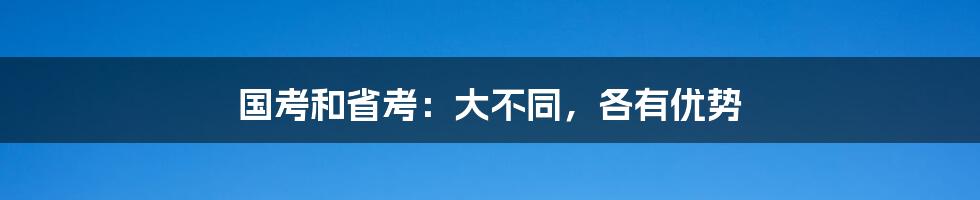 国考和省考：大不同，各有优势